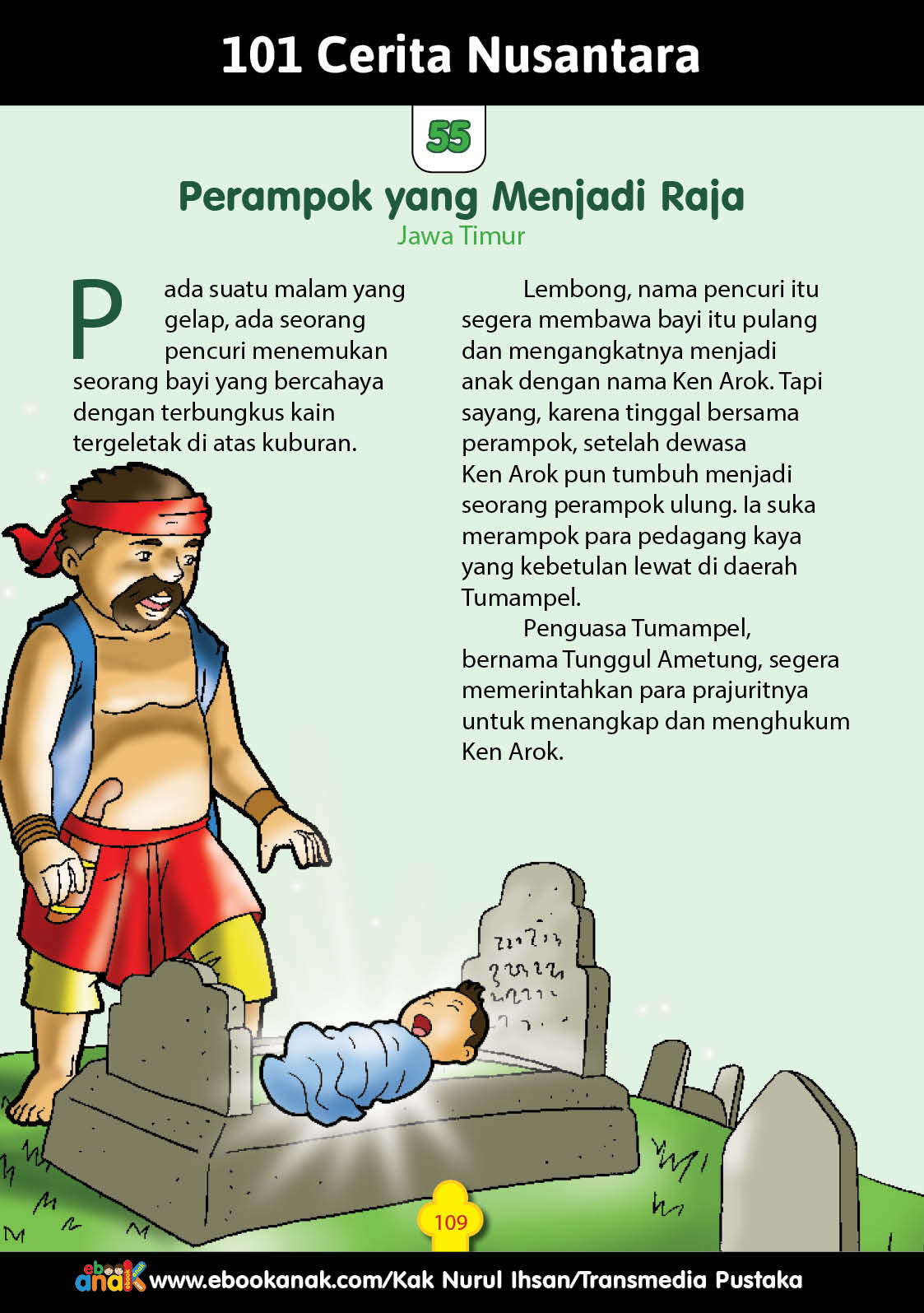 101 Cerita Nusantara

55

Perampok yang Menjadi Raja
Jawa Timur

Pada suatu malam yang gelap, ada seorang pencuri menemukan seorang bayi yang bercahaya dengan terbungkus kain tergeletak di atas kuburan.

Lembong, nama pencuri itu segera membawa bayi itu pulang dan mengangkatnya menjadi anak dengan nama Ken Arok. Tapi sayang, karena tinggal bersama perampok, setelah dewasa Ken Arok pun tumbuh menjadi seorang perampok ulung. Ia suka merampok para pedagang kaya yang kebetulan lewat di daerah Tumampel.

Penguasa Tumampel, bernama Tunggul Ametung, segera memerintahkan para prajuritnya untuk menangkap dan menghukum Ken Arok.

109

ebook anak www.ebookanak.com/Kak Nurul Ihsan/Transmedia Pustaka